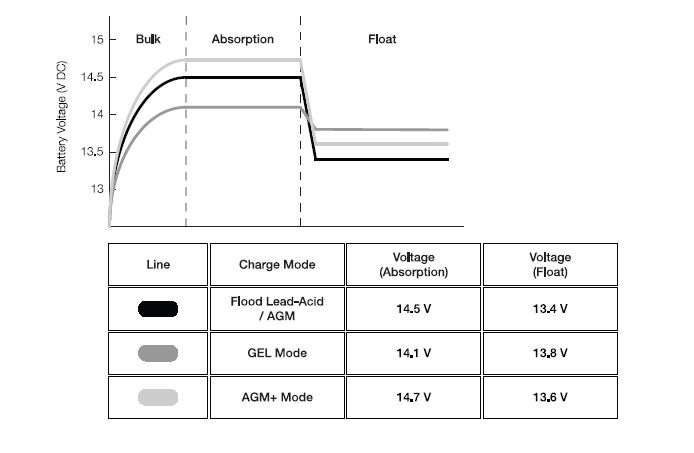 Battery Voltage (V DC)

15
14.5
14
13.5
13

Bulk
Absorption
Float

| Line | Charge Mode | Voltage (Absorption) | Voltage (Float) |
|---|---|---|---|
| | Flood Lead-Acid / AGM | 14.5 V | 13.4 V |
| | GEL Mode | 14.1 V | 13.8 V |
| | AGM+ Mode | 14.7 V | 13.6 V |